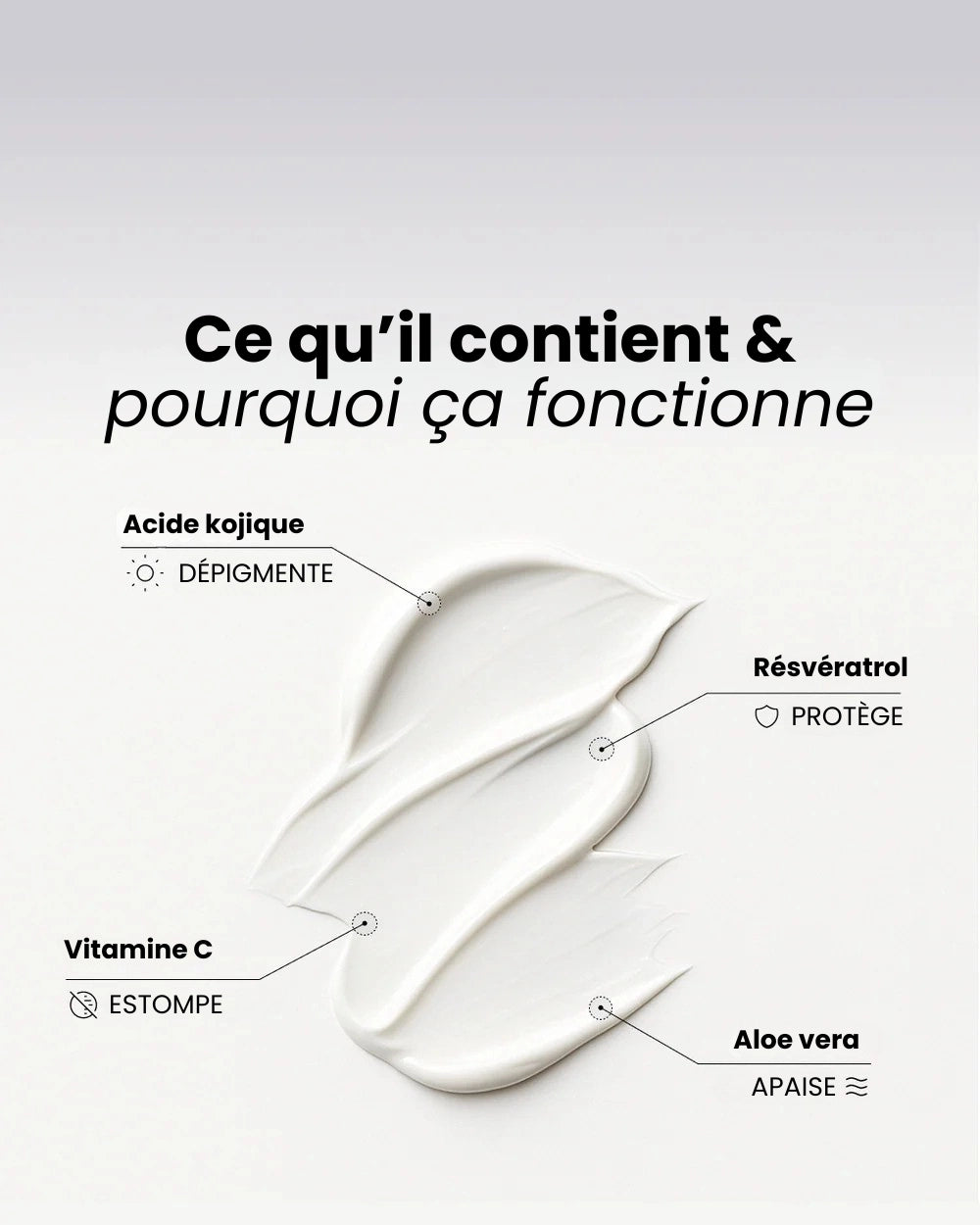 Ce qu'il contient &
pourquoi ça fonctionne

Acide kojique
DÉPIGMENTE

Résvératrol
PROTÈGE

Vitamine C
ESTOMPE

Aloe vera
APAISE